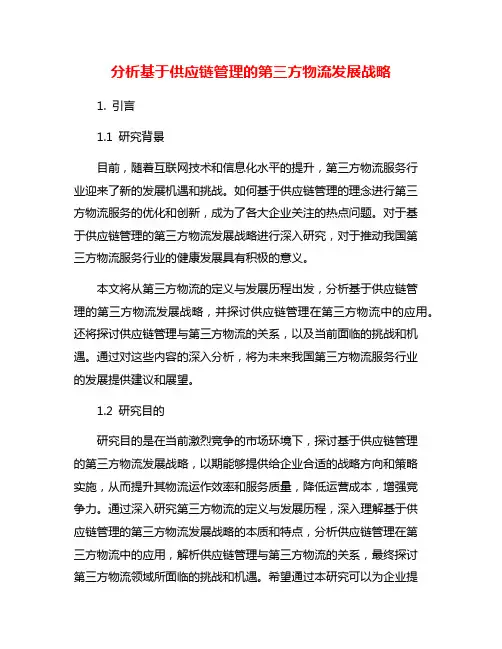 分析基于供应链管理的第三方物流发展战略

1. 引言

1.1 研究背景

目前，随着互联网技术和信息化水平的提升，第三方物流服务行业迎来了新的发展机遇和挑战。如何基于供应链管理的理念进行第三方物流服务的优化和创新，成为了各大企业关注的热点问题。对于基于供应链管理的第三方物流发展战略进行深入研究，对于推动我国第三方物流服务行业的健康发展具有积极的意义。

本文将从第三方物流的定义与发展历程出发，分析基于供应链管理的第三方物流发展战略，并探讨供应链管理在第三方物流中的应用。还将探讨供应链管理与第三方物流的关系，以及当前面临的挑战和机遇。通过对这些内容的深入分析，将为未来我国第三方物流服务行业的发展提供建议和展望。

1.2 研究目的

研究目的是在当前激烈竞争的市场环境下，探讨基于供应链管理的第三方物流发展战略，以期能够提供给企业合适的战略方向和策略实施，从而提升其物流运作效率和服务质量，降低运营成本，增强竞争力。通过深入研究第三方物流的定义与发展历程，深入理解基于供应链管理的第三方物流发展战略的本质和特点，分析供应链管理在第三方物流中的应用，解析供应链管理与第三方物流的关系，最终探讨第三方物流领域所面临的挑战和机遇。希望通过本研究可以为企业提